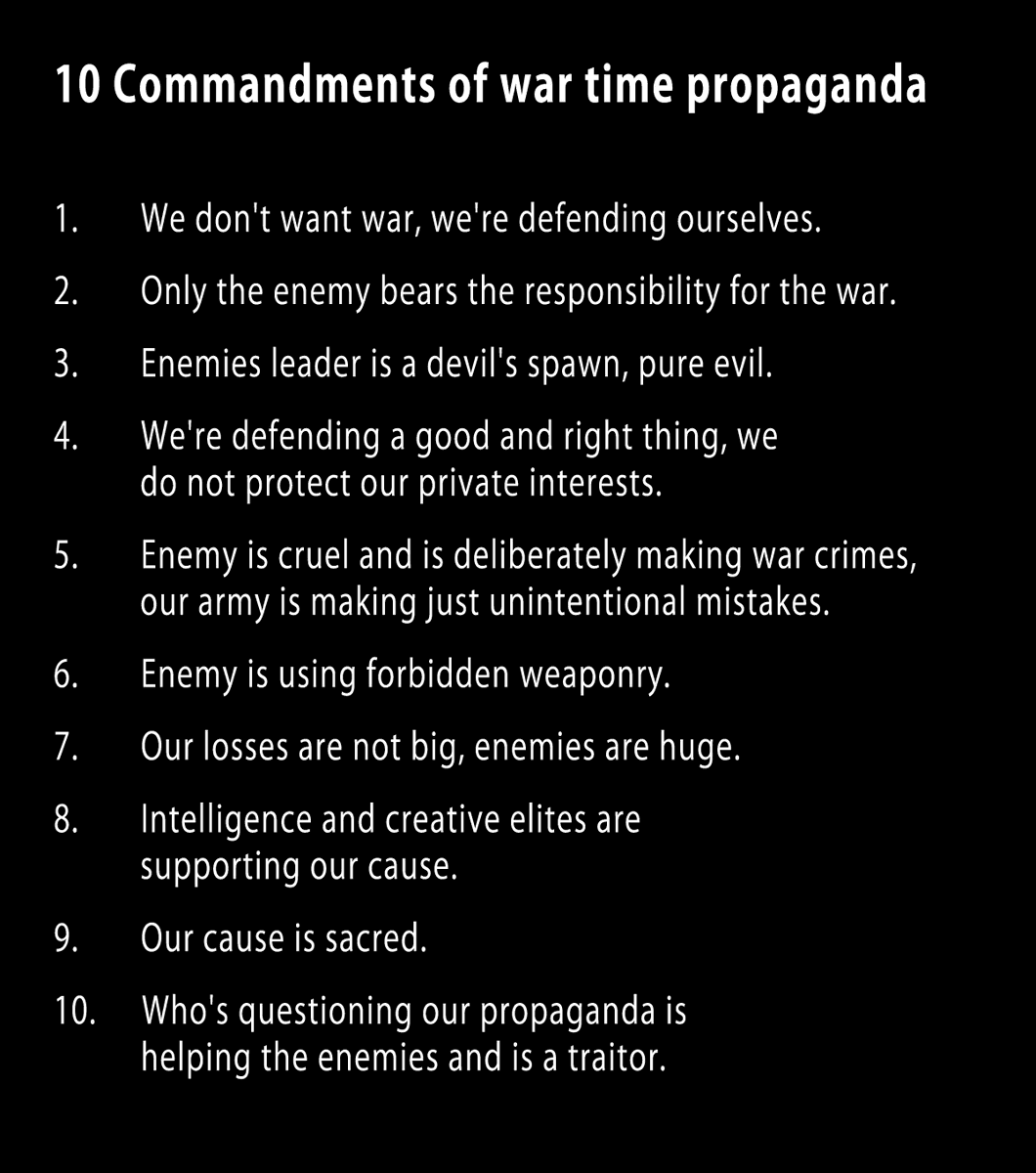 10 Commandments of war time propaganda

1. We don't want war, we're defending ourselves.

2. Only the enemy bears the responsibility for the war.

3. Enemies leader is a devil's spawn, pure evil.

4. We're defending a good and right thing, we do not protect our private interests.

5. Enemy is cruel and is deliberately making war crimes, our army is making just unintentional mistakes.

6. Enemy is using forbidden weaponry.

7. Our losses are not big, enemies are huge.

8. Intelligence and creative elites are supporting our cause.

9. Our cause is sacred.

10. Who's questioning our propaganda is helping the enemies and is a traitor.